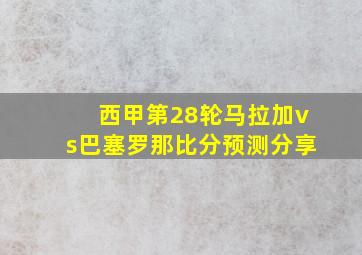 西甲第28轮马拉加vs巴塞罗那比分预测分享